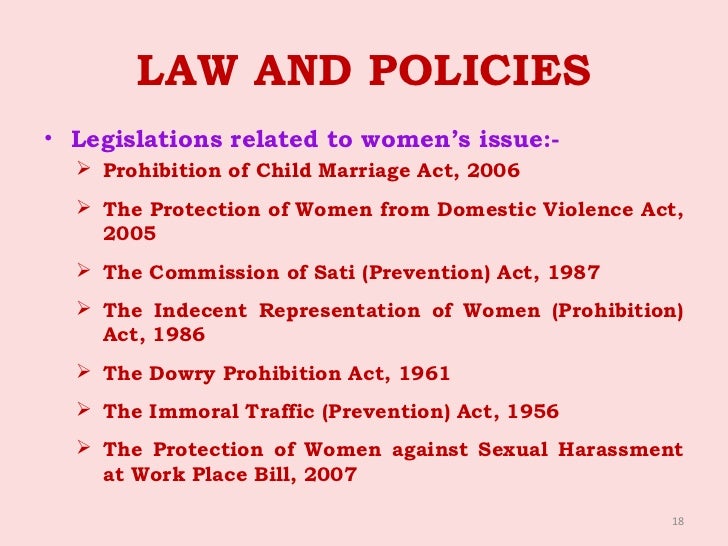 LAW AND POLICIES

• Legislations related to women's issue:-

➢ Prohibition of Child Marriage Act, 2006

➢ The Protection of Women from Domestic Violence Act, 2005

➢ The Commission of Sati (Prevention) Act, 1987

➢ The Indecent Representation of Women (Prohibition) Act, 1986

➢ The Dowry Prohibition Act, 1961

➢ The Immoral Traffic (Prevention) Act, 1956

➢ The Protection of Women against Sexual Harassment at Work Place Bill, 2007

18